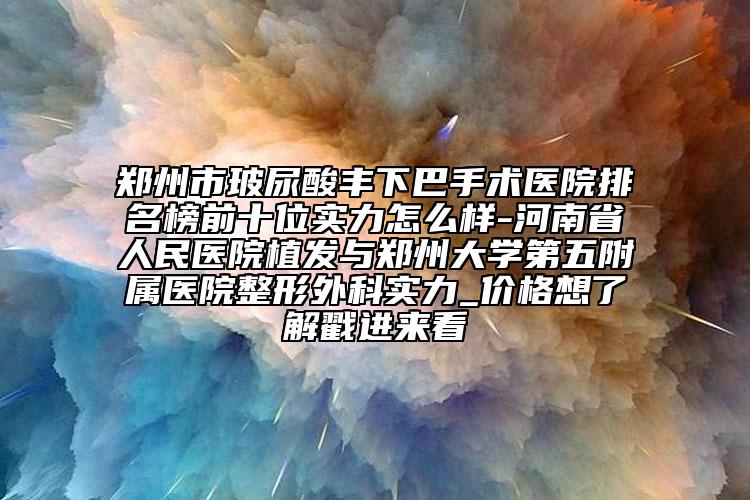 郑州市玻尿酸丰下巴手术医院排名榜前十位实力怎么样-河南省人民医院植发与郑州大学第五附属医院整形外科实力_价格想了解戳进来看